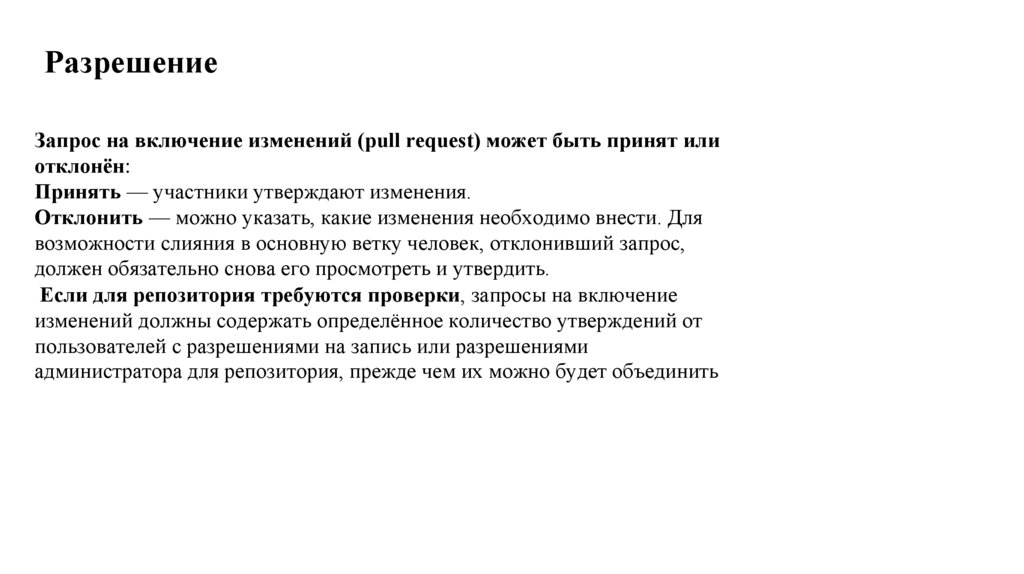 Разрешение

Запрос на включение изменений (pull request) может быть принят или отклонён:
Принять — участники утверждают изменения.
Отклонить — можно указать, какие изменения необходимо внести. Для возможности слияния в основную ветку человек, отклонивший запрос, должен обязательно снова его просмотреть и утвердить.
Если для репозитория требуются проверки, запросы на включение изменений должны содержать определённое количество утверждений от пользователей с разрешениями на запись или разрешениями администратора для репозитория, прежде чем их можно будет объединить